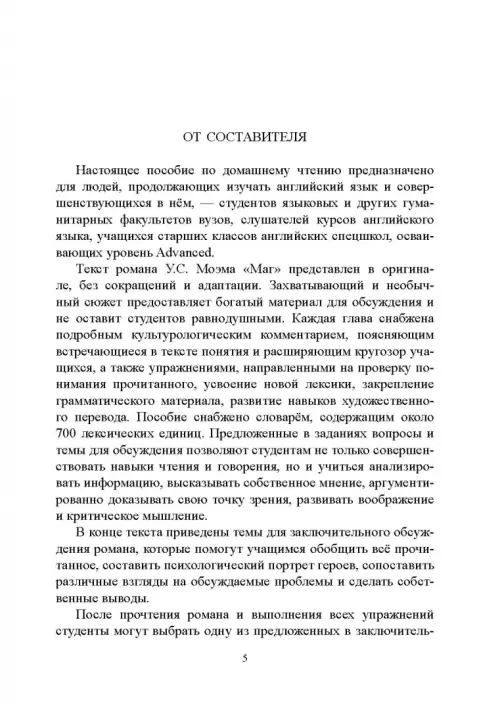 ОТ СОСТАВИТЕЛЯ

Настоящее пособие по домашнему чтению предназначено для людей, продолжающих изучать английский язык и совершенствующихся в нём, — студентов языковых и других гуманитарных факультетов вузов, слушателей курсов английского языка, учащихся старших классов английских спецшкол, осваивающих уровень Advanced.

Текст романа У.С. Моэма «Маг» представлен в оригинале, без сокращений и адаптации. Захватывающий и необычный сюжет предоставляет богатый материал для обсуждения и не оставит студентов равнодушными. Каждая глава снабжена подробным культурологическим комментарием, поясняющим встречающиеся в тексте понятия и расширяющим кругозор учащихся, а также упражнениями, направленными на проверку понимания прочитанного, усвоение новой лексики, закрепление грамматического материала, развитие навыков художественного перевода. Пособие снабжено словарём, содержащим около 700 лексических единиц. Предложенные в заданиях вопросы и темы для обсуждения позволяют студентам не только совершенствовать навыки чтения и говорения, но и учиться анализировать информацию, высказывать собственное мнение, аргументированно доказывать свою точку зрения, развивать воображение и критическое мышление.

В конце текста приведены темы для заключительного обсуждения романа, которые помогут учащимся обобщить всё прочитанное, составить психологический портрет героев, сопоставить различные взгляды на обсуждаемые проблемы и сделать собственные выводы.

После прочтения романа и выполнения всех упражнений студенты могут выбрать одну из предложенных в заключитель-

5